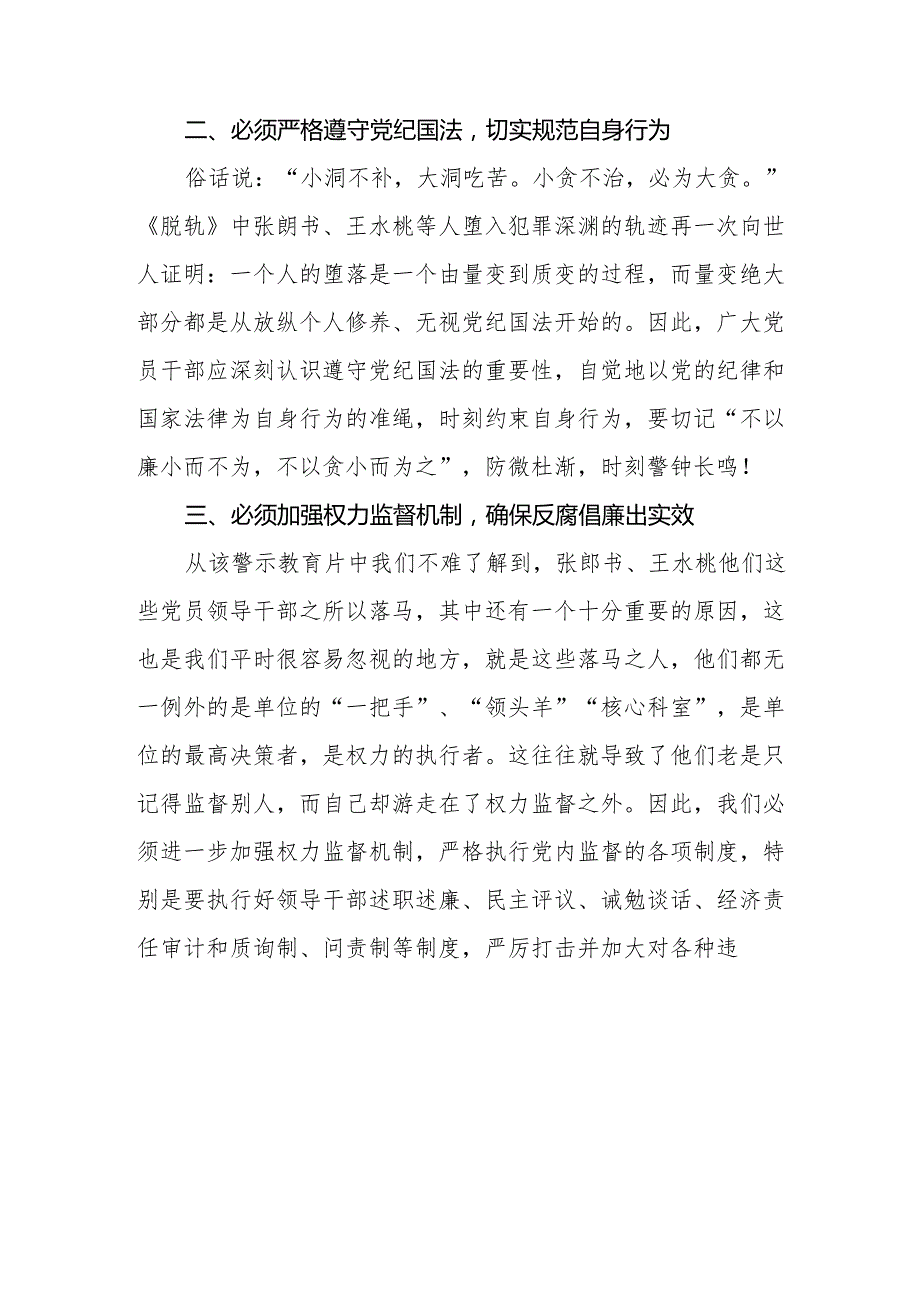 二、必须严格遵守党纪国法，切实规范自身行为

俗话说：“小洞不补，大洞吃苦。小贪不治，必为大贪。”《脱轨》中张朗书、王水桃等人堕入犯罪深渊的轨迹再一次向世人证明：一个人的堕落是一个由量变到质变的过程，而量变绝大部分都是从放纵个人修养、无视党纪国法开始的。因此，广大党员干部应深刻认识遵守党纪国法的重要性，自觉地以党的纪律和国家法律为自身行为的准绳，时刻约束自身行为，要切记“不以廉小而不为，不以贪小而为之”，防微杜渐，时刻警钟长鸣！

三、必须加强权力监督机制，确保反腐倡廉出实效

从该警示教育片中我们不难了解到，张郎书、王水桃他们这些党员领导干部之所以落马，其中还有一个十分重要的原因，这也是我们平时很容易忽视的地方，就是这些落马之人，他们都无一例外的是单位的“一把手”、“领头羊”“核心科室”，是单位的最高决策者，是权力的执行者。这往往就导致了他们老是只记得监督别人，而自己却游走在了权力监督之外。因此，我们必须进一步加强权力监督机制，严格执行党内监督的各项制度，特别是要执行好领导干部述职述廉、民主评议、诫勉谈话、经济责任审计和质询制、问责制等制度，严厉打击并加大对各种违